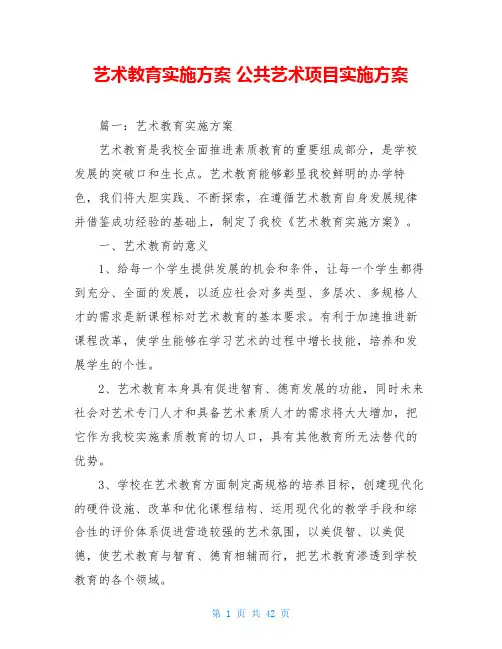 艺术教育实施方案 公共艺术项目实施方案

篇一：艺术教育实施方案

艺术教育是我校全面推进素质教育的重要组成部分，是学校发展的突破口和生长点。艺术教育能够彰显我校鲜明的办学特色，我们将大胆实践、不断探索，在遵循艺术教育自身发展规律并借鉴成功经验的基础上，制定了我校《艺术教育实施方案》。

一、艺术教育的意义

1、给每一个学生提供发展的机会和条件，让每一个学生都得到充分、全面的发展，以适应社会对多类型、多层次、多规格人才的需求是新课程标对艺术教育的基本要求。有利于加速推进新课程改革，使学生能够在学习艺术的过程中增长技能，培养和发展学生的个性。

2、艺术教育本身具有促进智育、德育发展的功能，同时未来社会对艺术专门人才和具备艺术素质人才的需求将大大增加，把它作为我校实施素质教育的切入口，具有其他教育所无法替代的优势。

3、学校在艺术教育方面制定高规格的培养目标，创建现代化的硬件设施、改革和优化课程结构、运用现代化的教学手段和综合性的评价体系促进营造较强的艺术氛围，以美促智、以美促德，使艺术教育与智育、德育相辅而行，把艺术教育渗透到学校教育的各个领域。

第 1 页 共 42 页